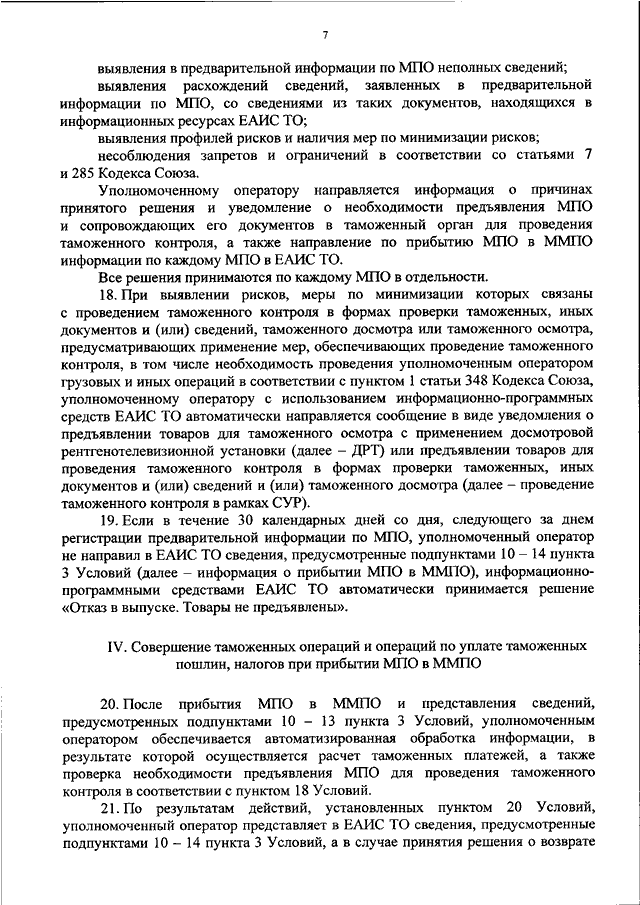 7

выявления в предварительной информации по МПО неполных сведений;

выявления расхождений сведений, заявленных в предварительной информации по МПО, со сведениями из таких документов, находящихся в информационных ресурсах ЕАИС ТО;

выявления профилей рисков и наличия мер по минимизации рисков;

несоблюдения запретов и ограничений в соответствии со статьями 7 и 285 Кодекса Союза.

Уполномоченному оператору направляется информация о причинах принятого решения и уведомление о необходимости предъявления МПО и сопровождающих его документов в таможенный орган для проведения таможенного контроля, а также направление по прибытию МПО в ММПО информации по каждому МПО в ЕАИС ТО.

Все решения принимаются по каждому МПО в отдельности.

18. При выявлении рисков, меры по минимизации которых связаны с проведением таможенного контроля в формах проверки таможенных, иных документов и (или) сведений, таможенного досмотра или таможенного осмотра, предусматривающих применение мер, обеспечивающих проведение таможенного контроля, в том числе необходимость проведения уполномоченным оператором грузовых и иных операций в соответствии с пунктом 1 статьи 348 Кодекса Союза, уполномоченному оператору с использованием информационно-программных средств ЕАИС ТО автоматически направляется сообщение в виде уведомления о предъявлении товаров для таможенного осмотра с применением досмотровой рентгенотелевизионной установки (далее – ДРТ) или предъявлении товаров для проведения таможенного контроля в формах проверки таможенных, иных документов и (или) сведений и (или) таможенного досмотра (далее – проведение таможенного контроля в рамках СУР).

19. Если в течение 30 календарных дней со дня, следующего за днем регистрации предварительной информации по МПО, уполномоченный оператор не направил в ЕАИС ТО сведения, предусмотренные подпунктами 10 – 14 пункта 3 Условий (далее – информация о прибытии МПО в ММПО), информационно-программными средствами ЕАИС ТО автоматически принимается решение «Отказ в выпуске. Товары не предъявлены».

IV. Совершение таможенных операций и операций по уплате таможенных пошлин, налогов при прибытии МПО в ММПО

20. После прибытия МПО в ММПО и представления сведений, предусмотренных подпунктами 10 – 13 пункта 3 Условий, уполномоченным оператором обеспечивается автоматизированная обработка информации, в результате которой осуществляется расчет таможенных платежей, а также проверка необходимости предъявления МПО для проведения таможенного контроля в соответствии с пунктом 18 Условий.

21. По результатам действий, установленных пунктом 20 Условий, уполномоченный оператор представляет в ЕАИС ТО сведения, предусмотренные подпунктами 10 – 14 пункта 3 Условий, а в случае принятия решения о возврате